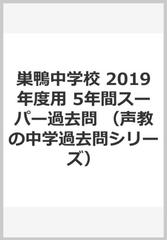 巣鴨中学校 2019年度用 5年間スーパー過去問 （声教の中学過去問シリーズ）